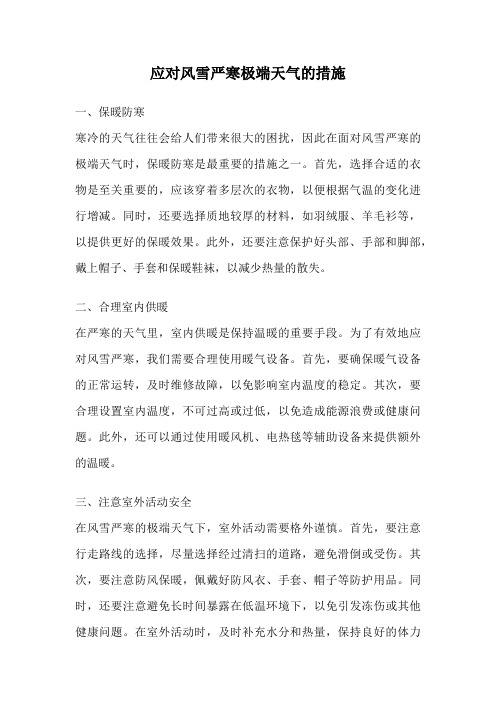 应对风雪严寒极端天气的措施

一、保暖防寒

寒冷的天气往往会给人们带来很大的困扰，因此在面对风雪严寒的极端天气时，保暖防寒是最重要的措施之一。首先，选择合适的衣物是至关重要的，应该穿着多层次的衣物，以便根据气温的变化进行增减。同时，还要选择质地较厚的材料，如羽绒服、羊毛衫等，以提供更好的保暖效果。此外，还要注意保护好头部、手部和脚部，戴上帽子、手套和保暖鞋袜，以减少热量的散失。

二、合理室内供暖

在严寒的天气里，室内供暖是保持温暖的重要手段。为了有效地应对风雪严寒，我们需要合理使用暖气设备。首先，要确保暖气设备的正常运转，及时维修故障，以免影响室内温度的稳定。其次，要合理设置室内温度，不可过高或过低，以免造成能源浪费或健康问题。此外，还可以通过使用暖风机、电热毯等辅助设备来提供额外的温暖。

三、注意室外活动安全

在风雪严寒的极端天气下，室外活动需要格外谨慎。首先，要注意行走路线的选择，尽量选择经过清扫的道路，避免滑倒或受伤。其次，要注意防风保暖，佩戴好防风衣、手套、帽子等防护用品。同时，还要注意避免长时间暴露在低温环境下，以免引发冻伤或其他健康问题。在室外活动时，及时补充水分和热量，保持良好的体力